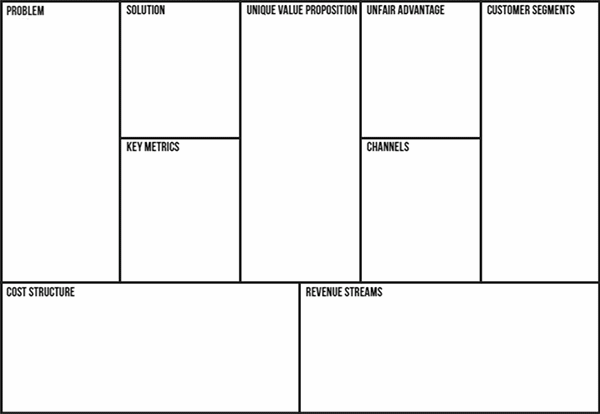 PROBLEM

SOLUTION

KEY METRICS

UNIQUE VALUE PROPOSITION

UNFAIR ADVANTAGE

CHANNELS

CUSTOMER SEGMENTS

COST STRUCTURE

REVENUE STREAMS